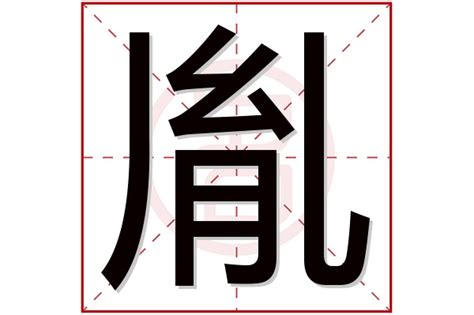 胤